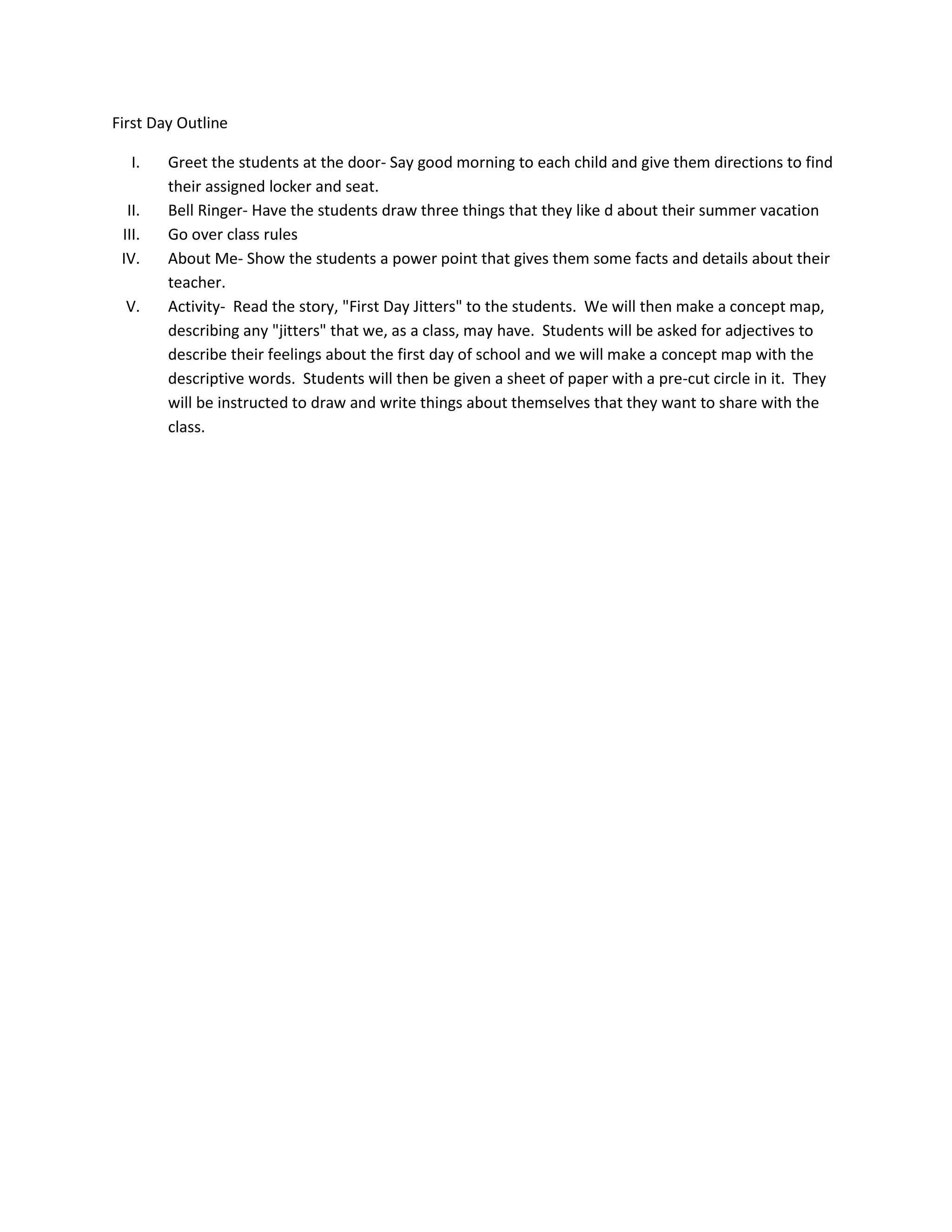 First Day Outline

I. Greet the students at the door- Say good morning to each child and give them directions to find their assigned locker and seat.

II. Bell Ringer- Have the students draw three things that they like d about their summer vacation

III. Go over class rules

IV. About Me- Show the students a power point that gives them some facts and details about their teacher.

V. Activity- Read the story, "First Day Jitters" to the students. We will then make a concept map, describing any "jitters" that we, as a class, may have. Students will be asked for adjectives to describe their feelings about the first day of school and we will make a concept map with the descriptive words. Students will then be given a sheet of paper with a pre-cut circle in it. They will be instructed to draw and write things about themselves that they want to share with the class.